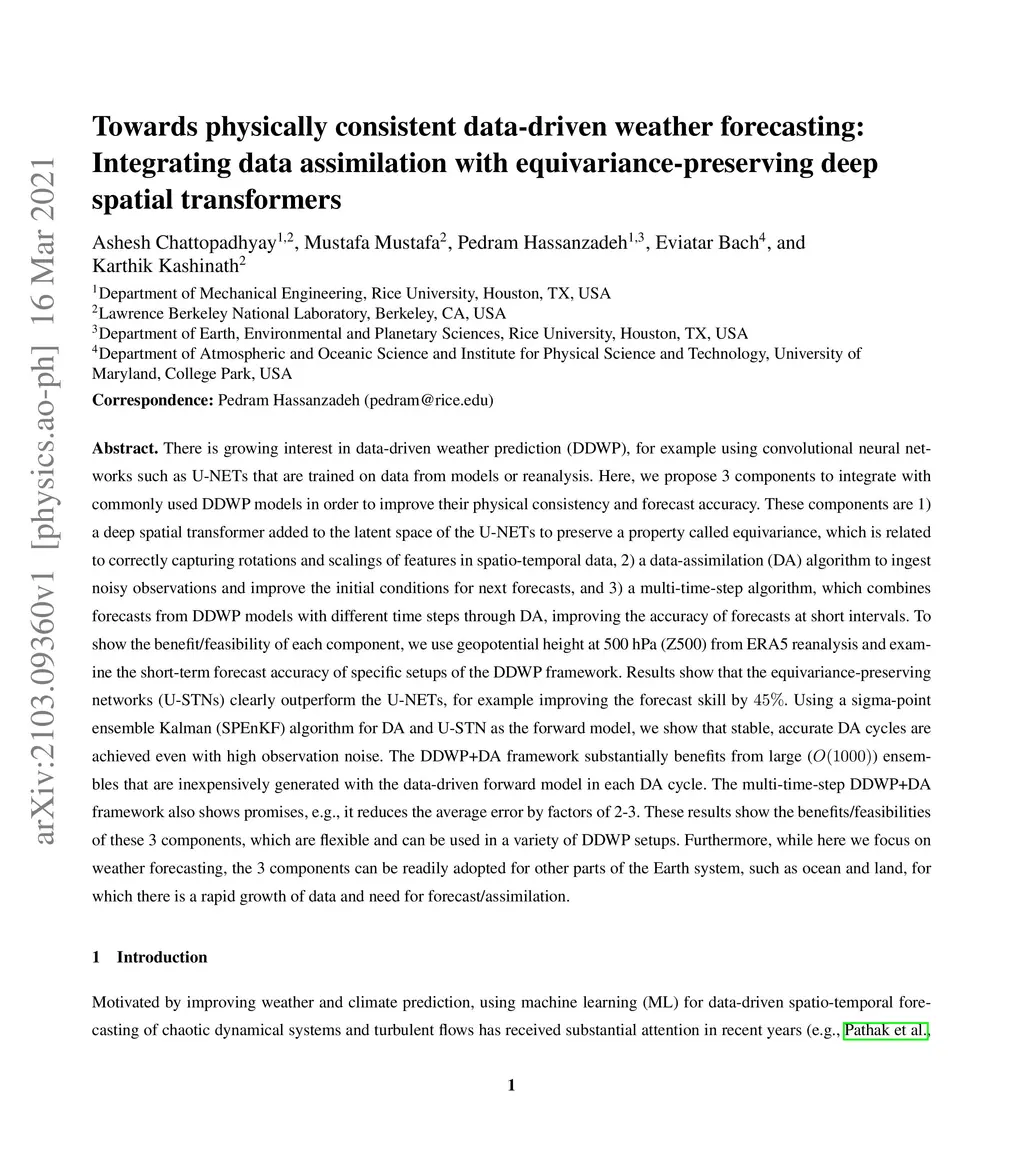 arXiv:2103.09360v1 [physics.ao-ph] 16 Mar 2021

Towards physically consistent data-driven weather forecasting: Integrating data assimilation with equivariance-preserving deep spatial transformers

Ashesh Chattopadhyay$^{1,2}$, Mustafa Mustafa$^{2}$, Pedram Hassanzadeh$^{1,3}$, Eviatar Bach$^{4}$, and Karthik Kashinath$^{2}$

$^{1}$Department of Mechanical Engineering, Rice University, Houston, TX, USA
$^{2}$Lawrence Berkeley National Laboratory, Berkeley, CA, USA
$^{3}$Department of Earth, Environmental and Planetary Sciences, Rice University, Houston, TX, USA
$^{4}$Department of Atmospheric and Oceanic Science and Institute for Physical Science and Technology, University of Maryland, College Park, USA

Correspondence: Pedram Hassanzadeh (pedram@rice.edu)

Abstract. There is growing interest in data-driven weather prediction (DDWP), for example using convolutional neural networks such as U-NETs that are trained on data from models or reanalysis. Here, we propose 3 components to integrate with commonly used DDWP models in order to improve their physical consistency and forecast accuracy. These components are 1) a deep spatial transformer added to the latent space of the U-NETs to preserve a property called equivariance, which is related to correctly capturing rotations and scalings of features in spatio-temporal data, 2) a data-assimilation (DA) algorithm to ingest noisy observations and improve the initial conditions for next forecasts, and 3) a multi-time-step algorithm, which combines forecasts from DDWP models with different time steps through DA, improving the accuracy of forecasts at short intervals. To show the benefit/feasibility of each component, we use geopotential height at 500 hPa (Z500) from ERA5 reanalysis and examine the short-term forecast accuracy of specific setups of the DDWP framework. Results show that the equivariance-preserving networks (U-STNs) clearly outperform the U-NETs, for example improving the forecast skill by $45\%$. Using a sigma-point ensemble Kalman (SPEnKF) algorithm for DA and U-STN as the forward model, we show that stable, accurate DA cycles are achieved even with high observation noise. The DDWP+DA framework substantially benefits from large ($O(1000)$) ensembles that are inexpensively generated with the data-driven forward model in each DA cycle. The multi-time-step DDWP+DA framework also shows promises, e.g., it reduces the average error by factors of 2-3. These results show the benefits/feasibilities of these 3 components, which are flexible and can be used in a variety of DDWP setups. Furthermore, while here we focus on weather forecasting, the 3 components can be readily adopted for other parts of the Earth system, such as ocean and land, for which there is a rapid growth of data and need for forecast/assimilation.

1 Introduction

Motivated by improving weather and climate prediction, using machine learning (ML) for data-driven spatio-temporal forecasting of chaotic dynamical systems and turbulent flows has received substantial attention in recent years (e.g., Pathak et al.,

1